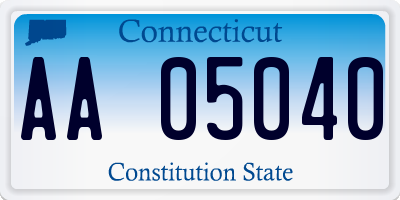 Connecticut

AA 05040

Constitution State